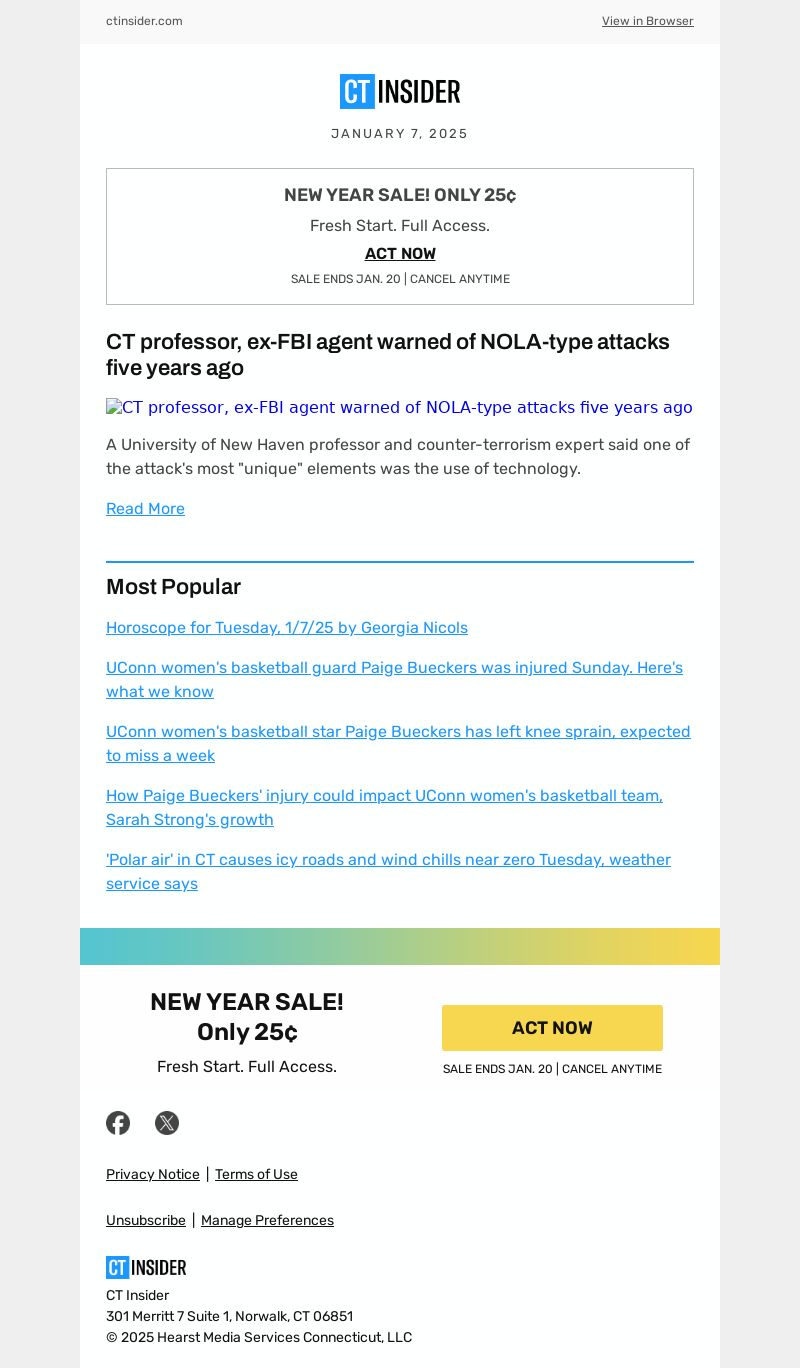 ctinsider.com

View in Browser

CT INSIDER

JANUARY 7, 2025

NEW YEAR SALE! ONLY 25¢

Fresh Start. Full Access.

ACT NOW

SALE ENDS JAN. 20 | CANCEL ANYTIME

CT professor, ex-FBI agent warned of NOLA-type attacks five years ago

CT professor, ex-FBI agent warned of NOLA-type attacks five years ago

A University of New Haven professor and counter-terrorism expert said one of the attack's most "unique" elements was the use of technology.

Read More

Most Popular

Horoscope for Tuesday, 1/7/25 by Georgia Nicols

UConn women's basketball guard Paige Bueckers was injured Sunday. Here's what we know

UConn women's basketball star Paige Bueckers has left knee sprain, expected to miss a week

How Paige Bueckers' injury could impact UConn women's basketball team, Sarah Strong's growth

'Polar air' in CT causes icy roads and wind chills near zero Tuesday, weather service says

NEW YEAR SALE! Only 25¢

Fresh Start. Full Access.

ACT NOW

SALE ENDS JAN. 20 | CANCEL ANYTIME

Privacy Notice | Terms of Use

Unsubscribe | Manage Preferences

CT INSIDER

CT Insider
301 Merritt 7 Suite 1, Norwalk, CT 06851
© 2025 Hearst Media Services Connecticut, LLC